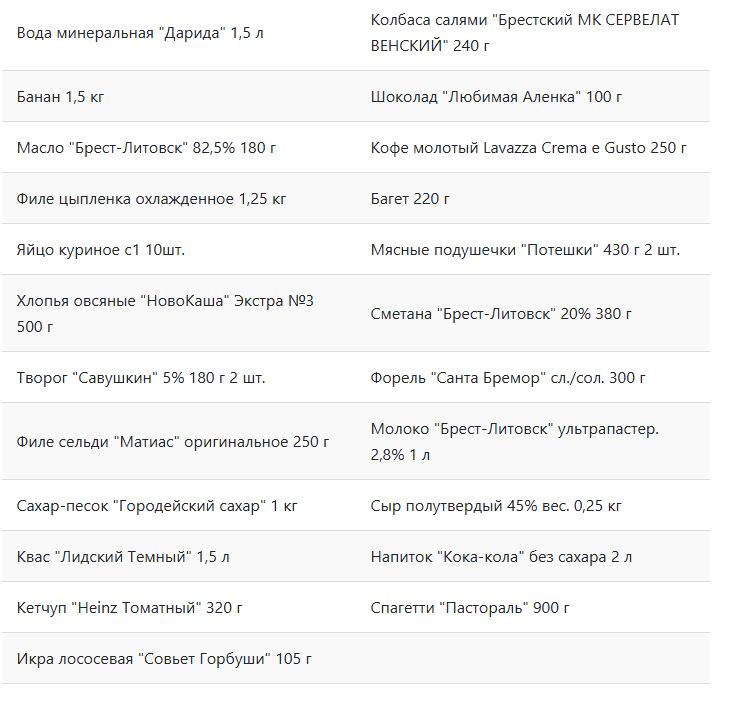 | | |
|---|---|
| Вода минеральная "Дарида" 1,5 л | Колбаса салями "Брестский МК СЕРВЕЛАТ ВЕНСКИЙ" 240 г |
| Банан 1,5 кг | Шоколад "Любимая Аленка" 100 г |
| Масло "Брест-Литовск" 82,5% 180 г | Кофе молотый Lavazza Crema e Gusto 250 г |
| Филе цыпленка охлажденное 1,25 кг | Багет 220 г |
| Яйцо куриное с1 10шт. | Мясные подушечки "Потешки" 430 г 2 шт. |
| Хлопья овсяные "НовоКаша" Экстра №3 500 г | Сметана "Брест-Литовск" 20% 380 г |
| Творог "Савушкин" 5% 180 г 2 шт. | Форель "Санта Бремор" сл./сол. 300 г |
| Филе сельди "Матиас" оригинальное 250 г | Молоко "Брест-Литовск" ультрапастер. 2,8% 1 л |
| Сахар-песок "Городейский сахар" 1 кг | Сыр полутвердый 45% вес. 0,25 кг |
| Квас "Лидский Темный" 1,5 л | Напиток "Кока-кола" без сахара 2 л |
| Кетчуп "Heinz Томатный" 320 г | Спагетти "Пастораль" 900 г |
| Икра лососевая "Совьет Горбуши" 105 г | |